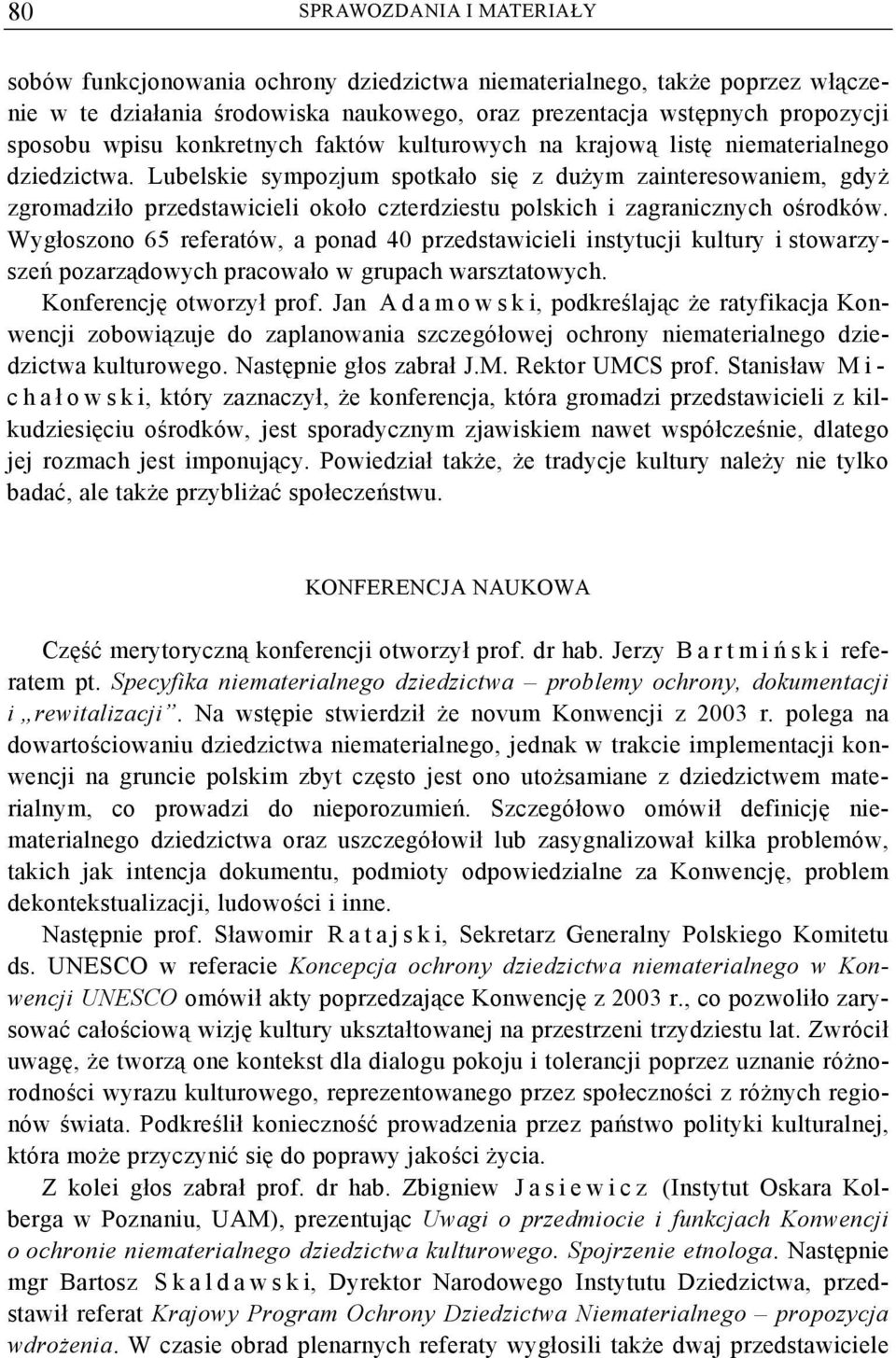 80 SPRAWOZDANIA I MATERIAŁY

sobów funkcjonowania ochrony dziedzictwa niematerialnego, także poprzez włączenie w te działania środowiska naukowego, oraz prezentacja wstępnych propozycji sposobu wpisu konkretnych faktów kulturowych na krajową listę niematerialnego dziedzictwa. Lubelskie sympozjum spotkało się z dużym zainteresowaniem, gdyż zgromadziło przedstawicieli około czterdziestu polskich i zagranicznych ośrodków. Wygłoszono 65 referatów, a ponad 40 przedstawicieli instytucji kultury i stowarzyszeń pozarządowych pracowało w grupach warsztatowych.

Konferencję otworzył prof. Jan Adamowski, podkreślając że ratyfikacja Konwencji zobowiązuje do zaplanowania szczegółowej ochrony niematerialnego dziedzictwa kulturowego. Następnie głos zabrał J.M. Rektor UMCS prof. Stanisław Michałowski, który zaznaczył, że konferencja, która gromadzi przedstawicieli z kilkudziesięciu ośrodków, jest sporadycznym zjawiskiem nawet współcześnie, dlatego jej rozmach jest imponujący. Powiedział także, że tradycje kultury należy nie tylko badać, ale także przybliżać społeczeństwu.

KONFERENCJA NAUKOWA

Część merytoryczną konferencji otworzył prof. dr hab. Jerzy Bartmiński referatem pt. Specyfika niematerialnego dziedzictwa – problemy ochrony, dokumentacji i „rewitalizacji”. Na wstępie stwierdził że novum Konwencji z 2003 r. polega na dowartościowaniu dziedzictwa niematerialnego, jednak w trakcie implementacji konwencji na gruncie polskim zbyt często jest ono utożsamiane z dziedzictwem materialnym, co prowadzi do nieporozumień. Szczegółowo omówił definicję niematerialnego dziedzictwa oraz uszczegółowił lub zasygnalizował kilka problemów, takich jak intencja dokumentu, podmioty odpowiedzialne za Konwencję, problem dekontekstualizacji, ludowości i inne.

Następnie prof. Sławomir Ratajski, Sekretarz Generalny Polskiego Komitetu ds. UNESCO w referacie Koncepcja ochrony dziedzictwa niematerialnego w Konwencji UNESCO omówił akty poprzedzające Konwencję z 2003 r., co pozwoliło zarysować całościową wizję kultury ukształtowanej na przestrzeni trzydziestu lat. Zwrócił uwagę, że tworzą one kontekst dla dialogu pokoju i tolerancji poprzez uznanie różnorodności wyrazu kulturowego, reprezentowanego przez społeczności z różnych regionów świata. Podkreślił konieczność prowadzenia przez państwo polityki kulturalnej, która może przyczynić się do poprawy jakości życia.

Z kolei głos zabrał prof. dr hab. Zbigniew Jasiewicz (Instytut Oskara Kolberga w Poznaniu, UAM), prezentując Uwagi o przedmiocie i funkcjach Konwencji o ochronie niematerialnego dziedzictwa kulturowego. Spojrzenie etnologa. Następnie mgr Bartosz Skaldawski, Dyrektor Narodowego Instytutu Dziedzictwa, przedstawił referat Krajowy Program Ochrony Dziedzictwa Niematerialnego – propozycja wdrożenia. W czasie obrad plenarnych referaty wygłosili także dwaj przedstawiciele